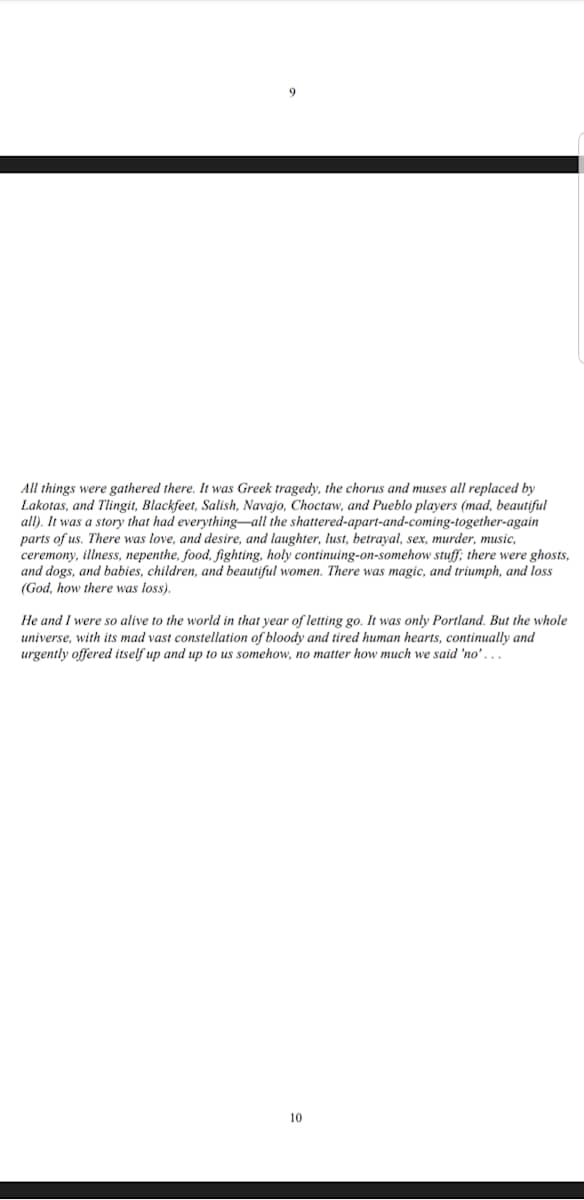 9

All things were gathered there. It was Greek tragedy, the chorus and muses all replaced by Lakotas, and Tlingit, Blackfeet, Salish, Navajo, Choctaw, and Pueblo players (mad, beautiful all). It was a story that had everything—all the shattered-apart-and-coming-together-again parts of us. There was love, and desire, and laughter, lust, betrayal, sex, murder, music, ceremony, illness, nepenthe, food, fighting, holy continuing-on-somehow stuff; there were ghosts, and dogs, and babies, children, and beautiful women. There was magic, and triumph, and loss (God, how there was loss).

He and I were so alive to the world in that year of letting go. It was only Portland. But the whole universe, with its mad vast constellation of bloody and tired human hearts, continually and urgently offered itself up and up to us somehow, no matter how much we said 'no' . . .

10